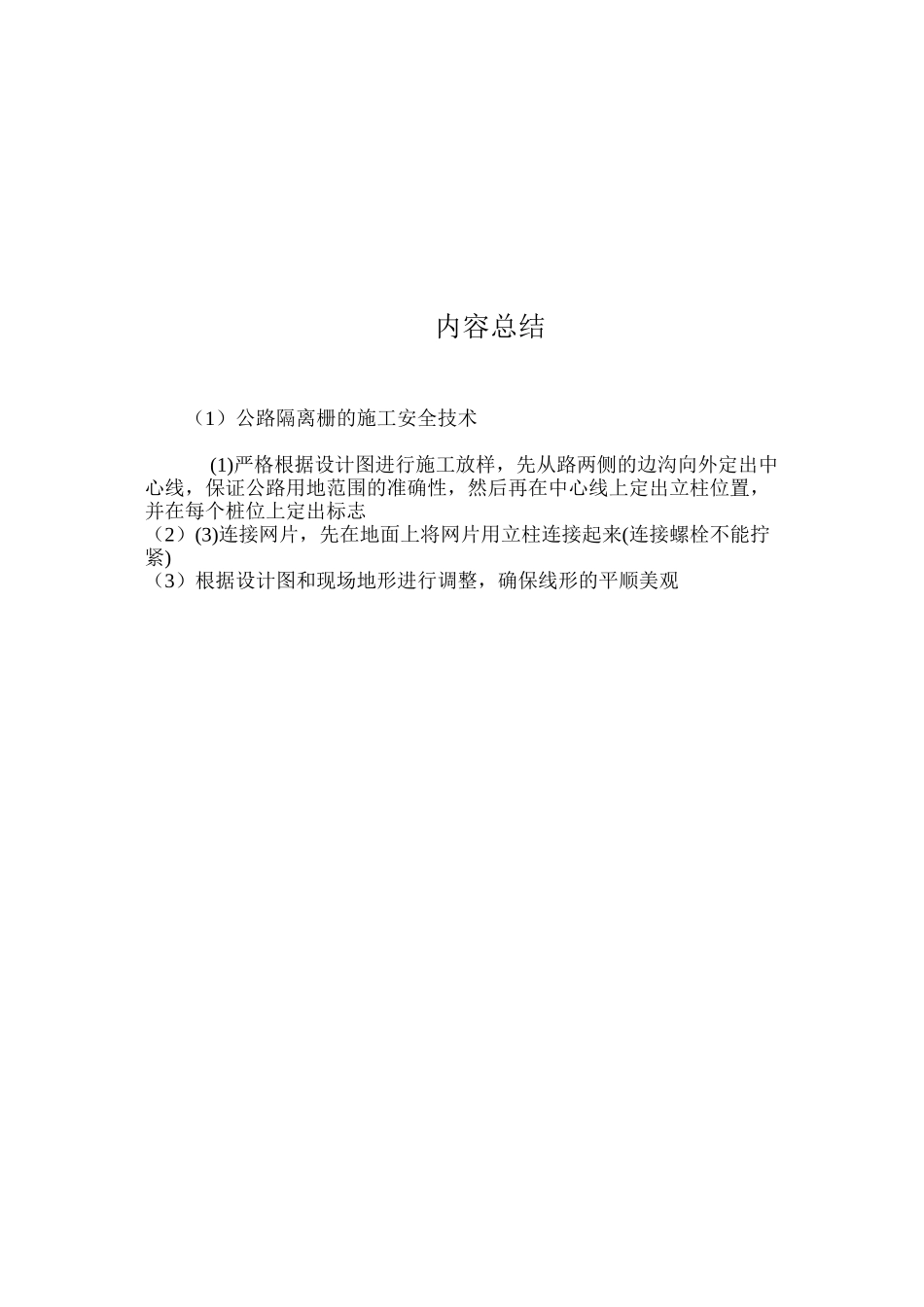 内容总结

（1）公路隔离栅的施工安全技术

(1)严格根据设计图进行施工放样，先从路两侧的边沟向外定出中心线，保证公路用地范围的准确性，然后再在中心线上定出立柱位置，并在每个桩位上定出标志
（2）(3)连接网片，先在地面上将网片用立柱连接起来(连接螺栓不能拧紧)
（3）根据设计图和现场地形进行调整，确保线形的平顺美观